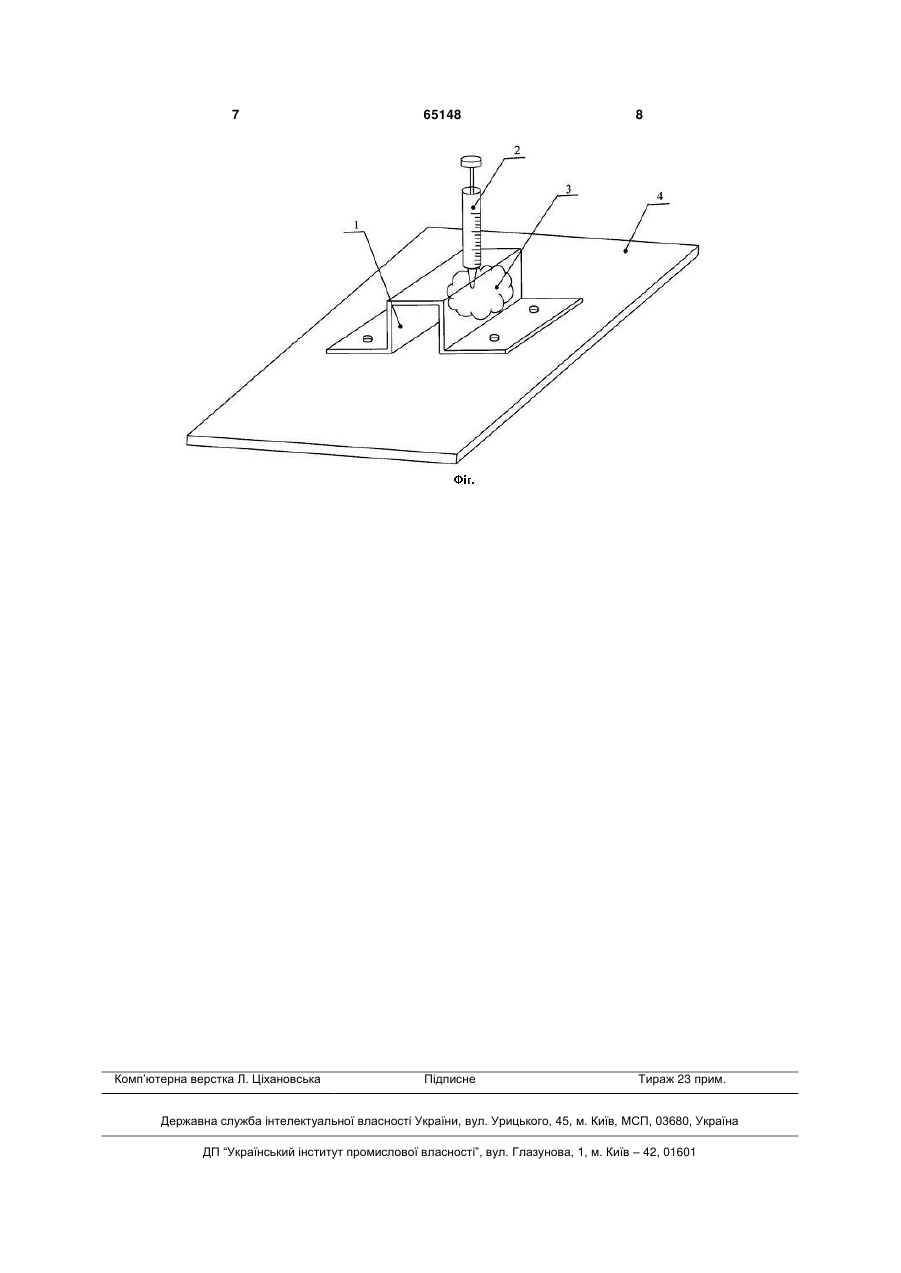 7 65148 8

2

3

4

1

Фіг.

Комп'ютерна верстка Л. Ціхановська Підписне Тираж 23 прим.

Державна служба інтелектуальної власності України, вул. Урицького, 45, м. Київ, МСП, 03680, Україна

ДП "Український інститут промислової власності", вул. Глазунова, 1, м. Київ – 42, 01601